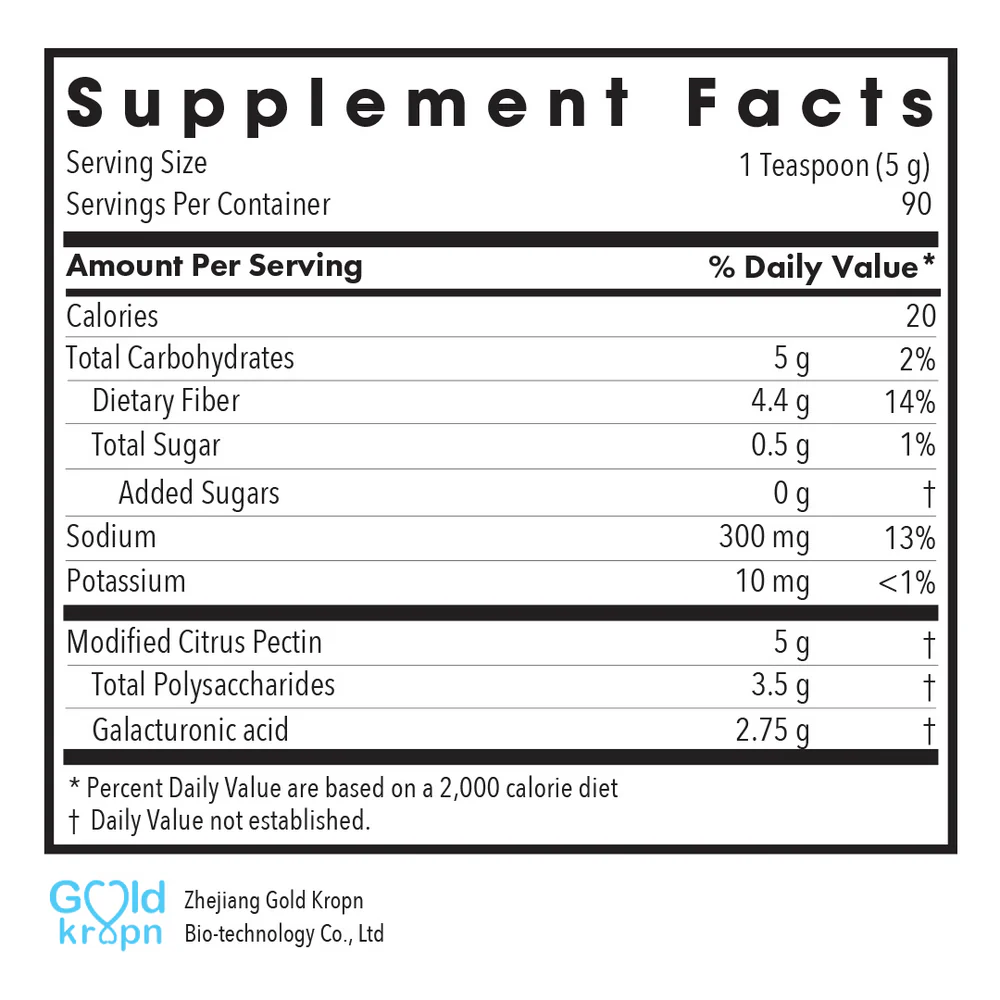 Supplement Facts

Serving Size 1 Teaspoon (5 g)
Servings Per Container 90

| Amount Per Serving | | % Daily Value* |
|---|---|---|
| Calories | | 20 |
| Total Carbohydrates | 5 g | 2% |
| Dietary Fiber | 4.4 g | 14% |
| Total Sugar | 0.5 g | 1% |
| Added Sugars | 0 g | † |
| Sodium | 300 mg | 13% |
| Potassium | 10 mg | <1% |
| Modified Citrus Pectin | 5 g | † |
| Total Polysaccharides | 3.5 g | † |
| Galacturonic acid | 2.75 g | † |

* Percent Daily Value are based on a 2,000 calorie diet
† Daily Value not established.

Gold kropn

Zhejiang Gold Kropn
Bio-technology Co., Ltd